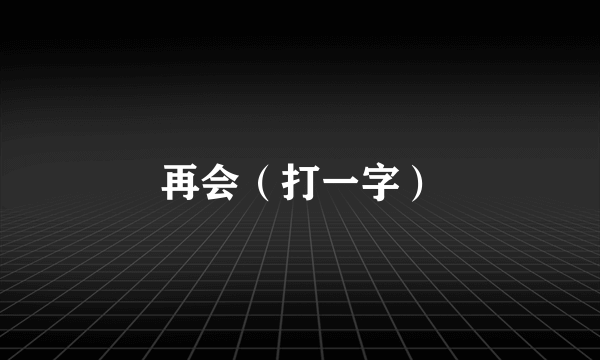 再会（打一字）